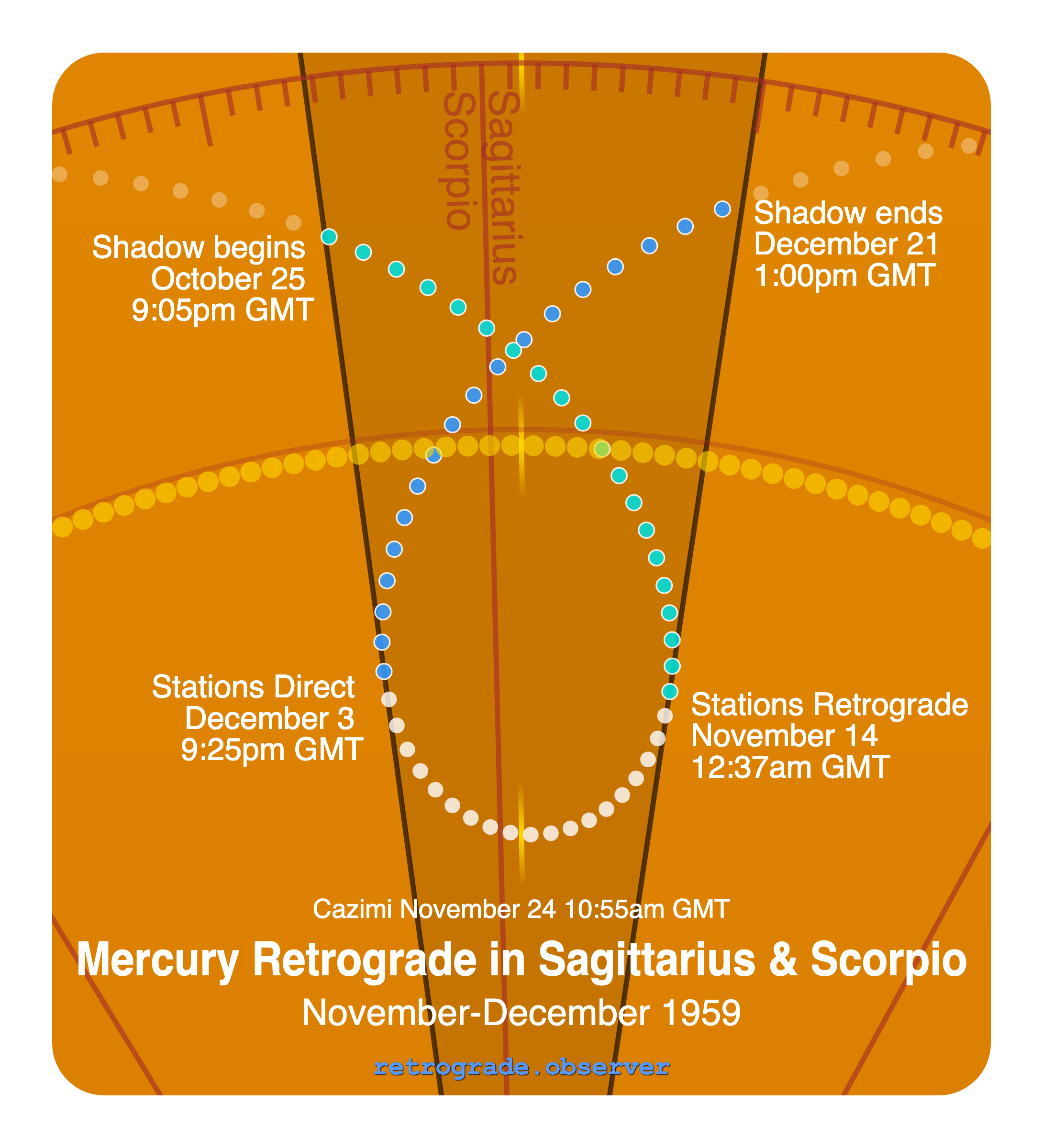 Scorpio
Sagittarius

Shadow begins
October 25
9:05pm GMT

Shadow ends
December 21
1:00pm GMT

Stations Direct
December 3
9:25pm GMT

Stations Retrograde
November 14
12:37am GMT

Cazimi November 24 10:55am GMT

Mercury Retrograde in Sagittarius & Scorpio

November-December 1959

retrograde.observer